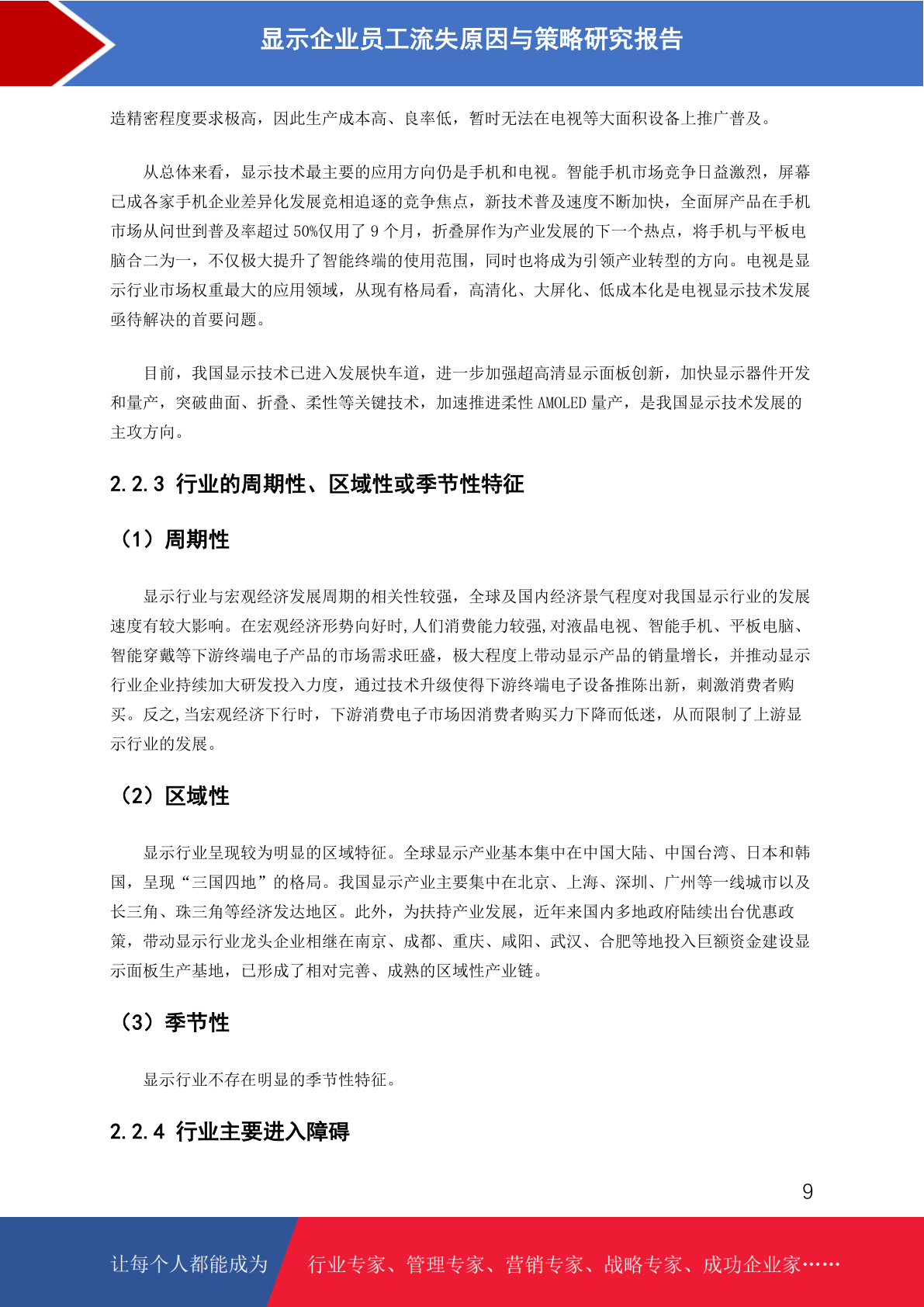 显示企业员工流失原因与策略研究报告

造精密程度要求极高，因此生产成本高、良率低，暂时无法在电视等大面积设备上推广普及。

从总体来看，显示技术最主要的应用方向仍是手机和电视。智能手机市场竞争日益激烈，屏幕已成各家手机企业差异化发展竞相追逐的竞争焦点，新技术普及速度不断加快，全面屏产品在手机市场从问世到普及率超过 50%仅用了 9 个月，折叠屏作为产业发展的下一个热点，将手机与平板电脑合二为一，不仅极大提升了智能终端的使用范围，同时也将成为引领产业转型的方向。电视是显示行业市场权重最大的应用领域，从现有格局看，高清化、大屏化、低成本化是电视显示技术发展亟待解决的首要问题。

目前，我国显示技术已进入发展快车道，进一步加强超高清显示面板创新，加快显示器件开发和量产，突破曲面、折叠、柔性等关键技术，加速推进柔性 AMOLED 量产，是我国显示技术发展的主攻方向。

2.2.3 行业的周期性、区域性或季节性特征

（1）周期性

显示行业与宏观经济发展周期的相关性较强，全球及国内经济景气程度对我国显示行业的发展速度有较大影响。在宏观经济形势向好时,人们消费能力较强,对液晶电视、智能手机、平板电脑、智能穿戴等下游终端电子产品的市场需求旺盛，极大程度上带动显示产品的销量增长，并推动显示行业企业持续加大研发投入力度，通过技术升级使得下游终端电子设备推陈出新，刺激消费者购买。反之,当宏观经济下行时，下游消费电子市场因消费者购买力下降而低迷，从而限制了上游显示行业的发展。

（2）区域性

显示行业呈现较为明显的区域特征。全球显示产业基本集中在中国大陆、中国台湾、日本和韩国，呈现“三国四地”的格局。我国显示产业主要集中在北京、上海、深圳、广州等一线城市以及长三角、珠三角等经济发达地区。此外，为扶持产业发展，近年来国内多地政府陆续出台优惠政策，带动显示行业龙头企业相继在南京、成都、重庆、咸阳、武汉、合肥等地投入巨额资金建设显示面板生产基地，已形成了相对完善、成熟的区域性产业链。

（3）季节性

显示行业不存在明显的季节性特征。

2.2.4 行业主要进入障碍

9

让每个人都能成为 行业专家、管理专家、营销专家、战略专家、成功企业家……